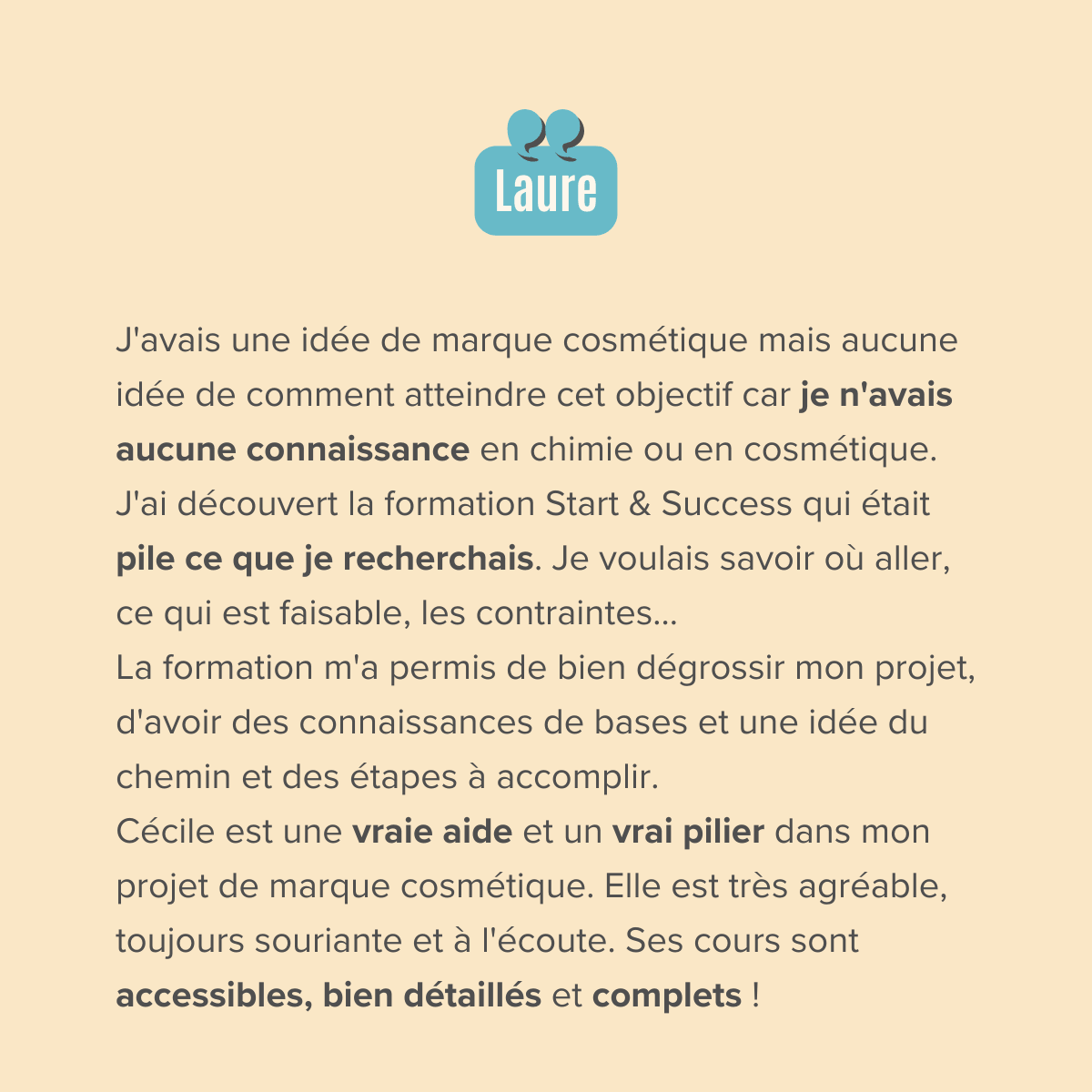 Laure

J'avais une idée de marque cosmétique mais aucune idée de comment atteindre cet objectif car je n'avais aucune connaissance en chimie ou en cosmétique.
J'ai découvert la formation Start & Success qui était pile ce que je recherchais. Je voulais savoir où aller, ce qui est faisable, les contraintes...
La formation m'a permis de bien dégrossir mon projet, d'avoir des connaissances de bases et une idée du chemin et des étapes à accomplir.
Cécile est une vraie aide et un vrai pilier dans mon projet de marque cosmétique. Elle est très agréable, toujours souriante et à l'écoute. Ses cours sont accessibles, bien détaillés et complets !